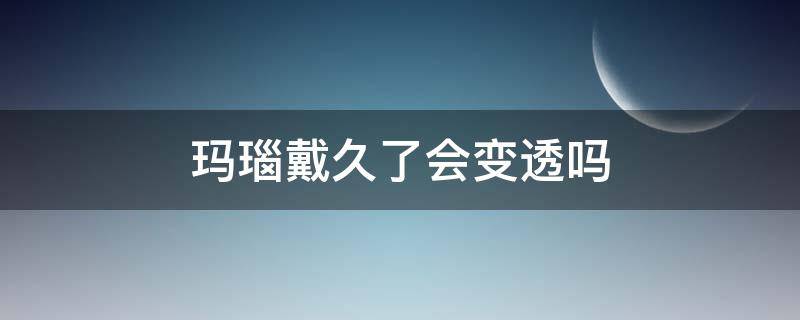 玛瑙戴久了会变透吗